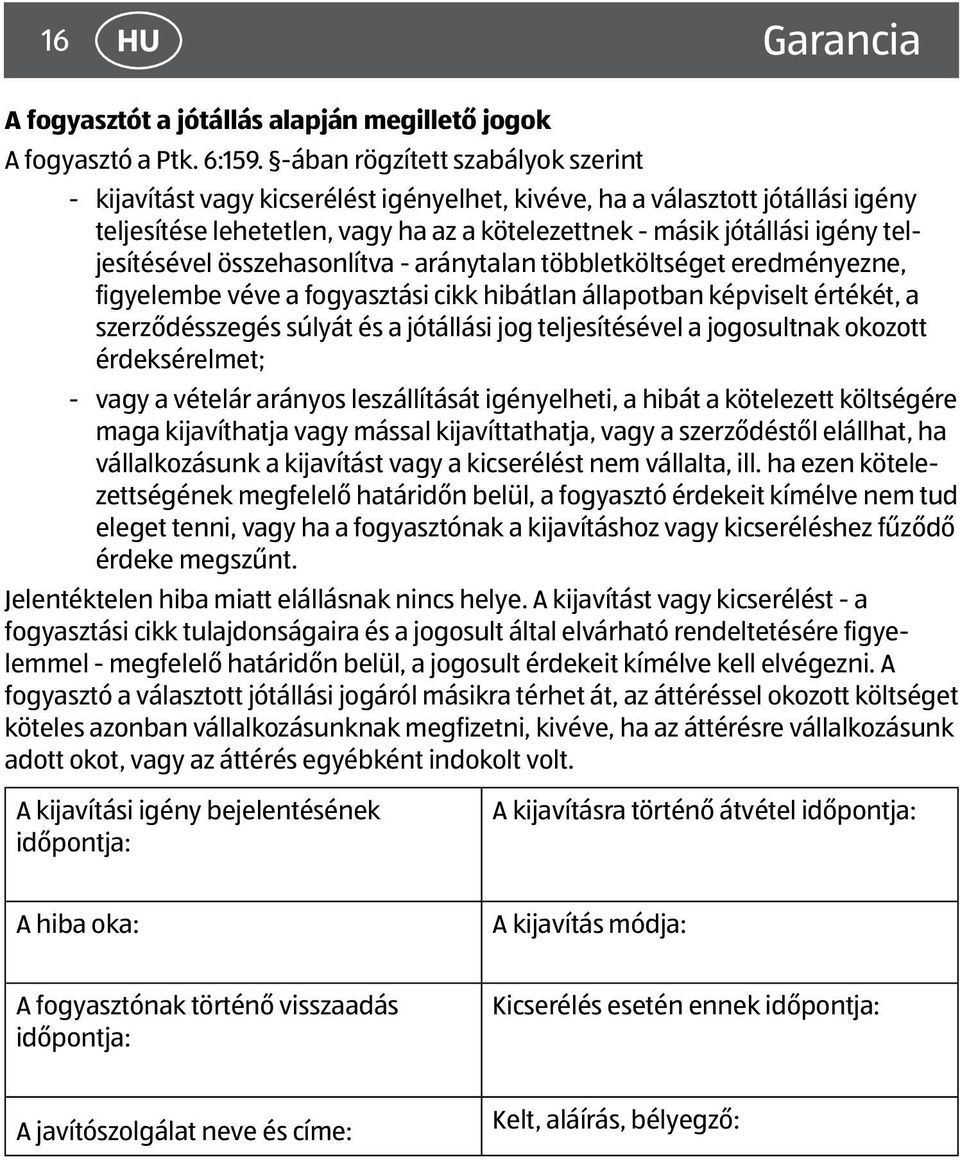 16 HU Garancia

A fogyasztót a jótállás alapján megillető jogok

A fogyasztó a Ptk. 6:159. §-ában rögzített szabályok szerint

- kijavítást vagy kicserélést igényelhet, kivéve, ha a választott jótállási igény teljesítése lehetetlen, vagy ha az a kötelezettnek - másik jótállási igény teljesítésével összehasonlítva - aránytalan többletköltséget eredményezne, figyelembe véve a fogyasztási cikk hibátlan állapotban képviselt értékét, a szerződésszegés súlyát és a jótállási jog teljesítésével a jogosultnak okozott érdeksérelmet;

- vagy a vételár arányos leszállítását igényelheti, a hibát a kötelezett költségére maga kijavíthatja vagy mással kijavíttathatja, vagy a szerződéstől elállhat, ha vállalkozásunk a kijavítást vagy a kicserélést nem vállalta, ill. ha ezen kötelezettségének megfelelő határidőn belül, a fogyasztó érdekeit kímélve nem tud eleget tenni, vagy ha a fogyasztónak a kijavításhoz vagy kicseréléshez fűződő érdeke megszűnt.

Jelentéktelen hiba miatt elállásnak nincs helye. A kijavítást vagy kicserélést - a fogyasztási cikk tulajdonságaira és a jogosult által elvárható rendeltetésére figyelemmel - megfelelő határidőn belül, a jogosult érdekeit kímélve kell elvégezni. A fogyasztó a választott jótállási jogáról másikra térhet át, az áttéréssel okozott költséget köteles azonban vállalkozásunknak megfizetni, kivéve, ha az áttérésre vállalkozásunk adott okot, vagy az áttérés egyébként indokolt volt.

| A kijavítási igény bejelentésének időpontja: | A kijavításra történő átvétel időpontja: |
|---|---|
| A hiba oka: | A kijavítás módja: |
| A fogyasztónak történő visszaadás időpontja: | Kicserélés esetén ennek időpontja: |
| A javítószolgálat neve és címe: | Kelt, aláírás, bélyegző: |